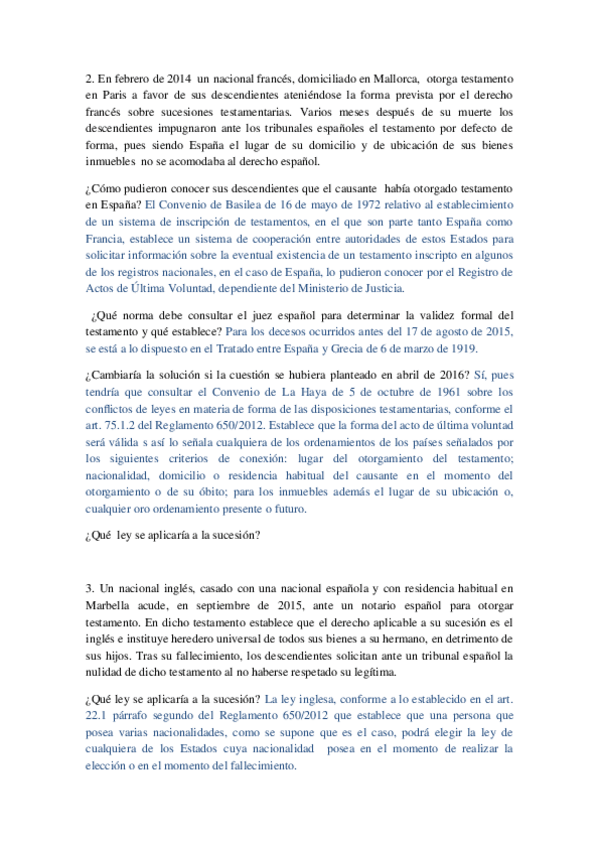 2. En febrero de 2014 un nacional francés, domiciliado en Mallorca, otorga testamento en Paris a favor de sus descendientes ateniéndose la forma prevista por el derecho francés sobre sucesiones testamentarias. Varios meses después de su muerte los descendientes impugnaron ante los tribunales españoles el testamento por defecto de forma, pues siendo España el lugar de su domicilio y de ubicación de sus bienes inmuebles no se acomodaba al derecho español.

¿Cómo pudieron conocer sus descendientes que el causante había otorgado testamento en España? El Convenio de Basilea de 16 de mayo de 1972 relativo al establecimiento de un sistema de inscripción de testamentos, en el que son parte tanto España como Francia, establece un sistema de cooperación entre autoridades de estos Estados para solicitar información sobre la eventual existencia de un testamento inscripto en algunos de los registros nacionales, en el caso de España, lo pudieron conocer por el Registro de Actos de Última Voluntad, dependiente del Ministerio de Justicia.

¿Qué norma debe consultar el juez español para determinar la validez formal del testamento y qué establece? Para los decesos ocurridos antes del 17 de agosto de 2015, se está a lo dispuesto en el Tratado entre España y Grecia de 6 de marzo de 1919.

¿Cambiaría la solución si la cuestión se hubiera planteado en abril de 2016? Sí, pues tendría que consultar el Convenio de La Haya de 5 de octubre de 1961 sobre los conflictos de leyes en materia de forma de las disposiciones testamentarias, conforme el art. 75.1.2 del Reglamento 650/2012. Establece que la forma del acto de última voluntad será válida s así lo señala cualquiera de los ordenamientos de los países señalados por los siguientes criterios de conexión: lugar del otorgamiento del testamento; nacionalidad, domicilio o residencia habitual del causante en el momento del otorgamiento o de su óbito; para los inmuebles además el lugar de su ubicación o, cualquier oro ordenamiento presente o futuro.

¿Qué ley se aplicaría a la sucesión?

3. Un nacional inglés, casado con una nacional española y con residencia habitual en Marbella acude, en septiembre de 2015, ante un notario español para otorgar testamento. En dicho testamento establece que el derecho aplicable a su sucesión es el inglés e instituye heredero universal de todos sus bienes a su hermano, en detrimento de sus hijos. Tras su fallecimiento, los descendientes solicitan ante un tribunal español la nulidad de dicho testamento al no haberse respetado su legítima.

¿Qué ley se aplicaría a la sucesión? La ley inglesa, conforme a lo establecido en el art. 22.1 párrafo segundo del Reglamento 650/2012 que establece que una persona que posea varias nacionalidades, como se supone que es el caso, podrá elegir la ley de cualquiera de los Estados cuya nacionalidad posea en el momento de realizar la elección o en el momento del fallecimiento.